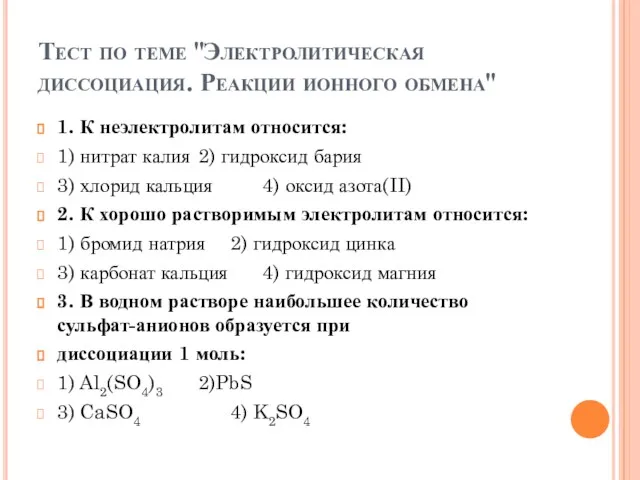 Тест по теме "Электролитическая диссоциация. Реакции ионного обмена"

1. К неэлектролитам относится:

1) нитрат калия 2) гидроксид бария

3) хлорид кальция 4) оксид азота(II)

2. К хорошо растворимым электролитам относится:

1) бромид натрия 2) гидроксид цинка

3) карбонат кальция 4) гидроксид магния

3. В водном растворе наибольшее количество сульфат-анионов образуется при

диссоциации 1 моль:

1) $Al_2(SO_4)_3$ 2)$PbS$

3) $CaSO_4$ 4) $K_2SO_4$